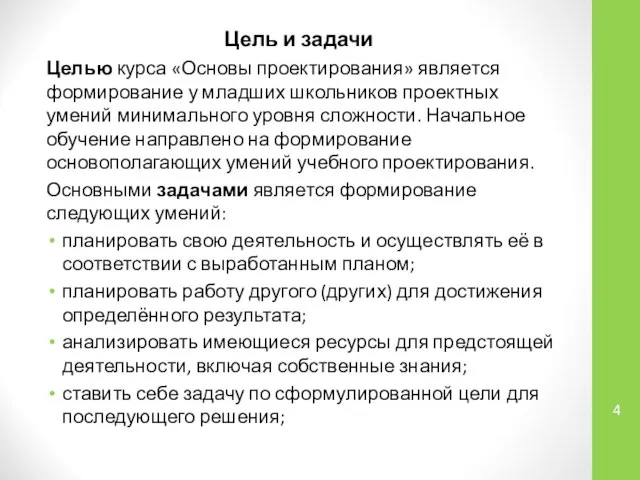 Цель и задачи

Целью курса «Основы проектирования» является формирование у младших школьников проектных умений минимального уровня сложности. Начальное обучение направлено на формирование основополагающих умений учебного проектирования.

Основными задачами является формирование следующих умений:

• планировать свою деятельность и осуществлять её в соответствии с выработанным планом;
• планировать работу другого (других) для достижения определённого результата;
• анализировать имеющиеся ресурсы для предстоящей деятельности, включая собственные знания;
• ставить себе задачу по сформулированной цели для последующего решения;

4